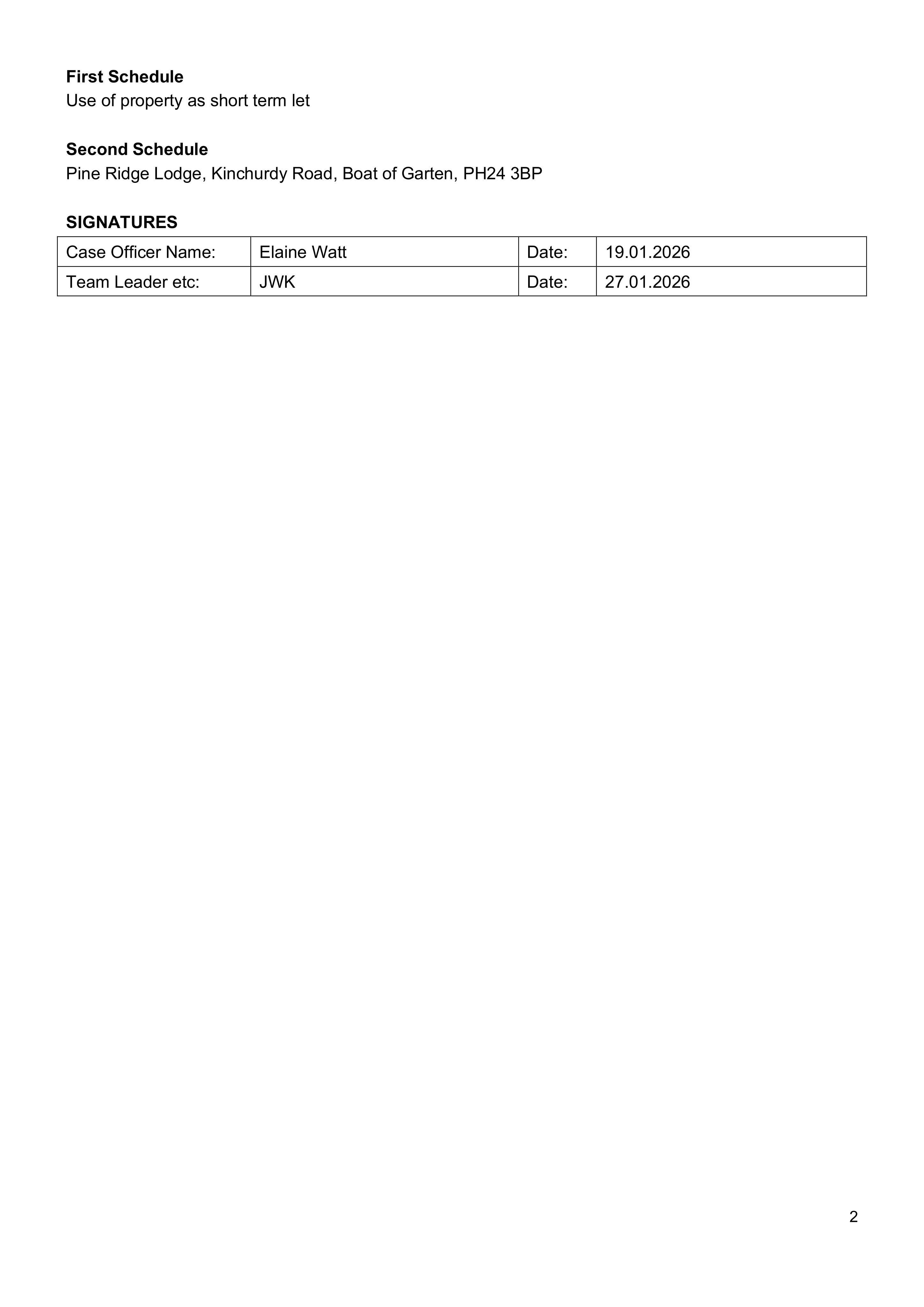 First Schedule
Use of property as short term let

Second Schedule
Pine Ridge Lodge, Kinchurdy Road, Boat of Garten, PH24 3BP

SIGNATURES

| Case Officer Name: | Elaine Watt | Date: | 19.01.2026 |
|---|---|---|---|
| Team Leader etc: | JWK | Date: | 27.01.2026 |

2